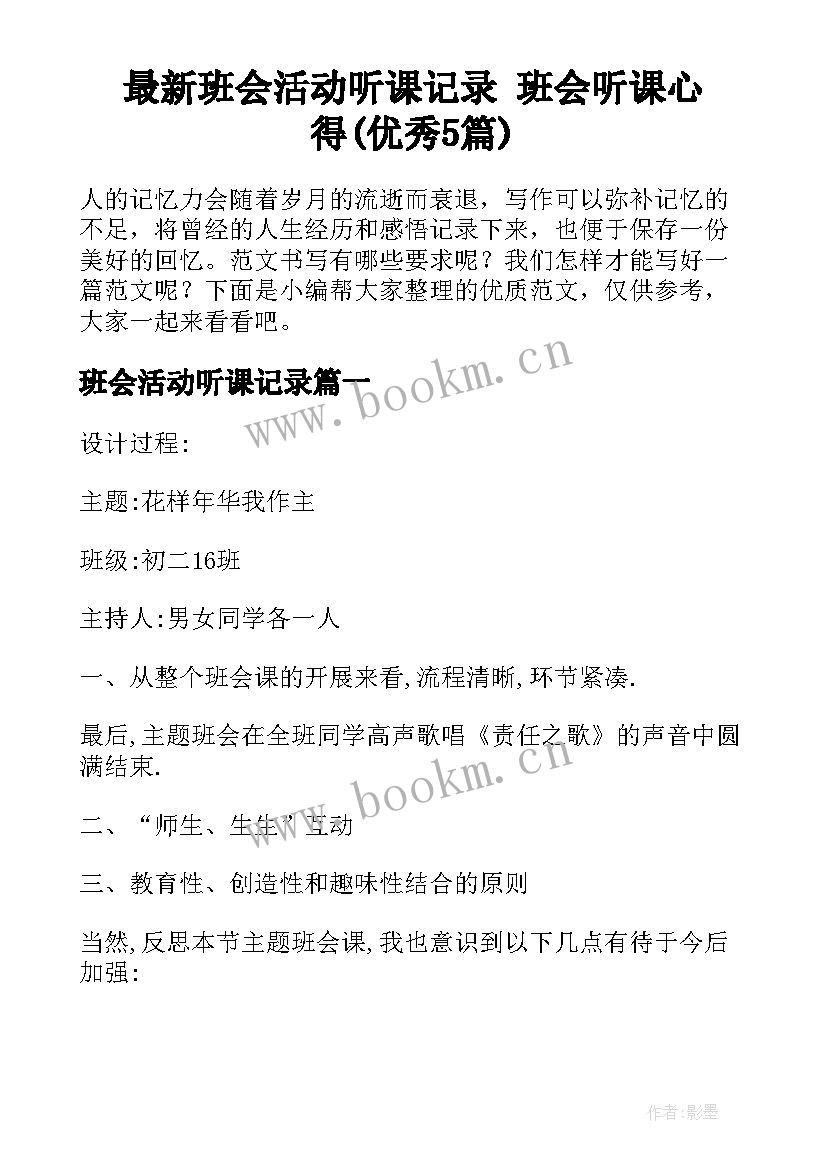 最新班会活动听课记录 班会听课心得(优秀5篇)

人的记忆力会随着岁月的流逝而衰退，写作可以弥补记忆的不足，将曾经的人生经历和感悟记录下来，也便于保存一份美好的回忆。范文书写有哪些要求呢？我们怎样才能写好一篇范文呢？下面是小编帮大家整理的优质范文，仅供参考，大家一起来看看吧。

班会活动听课记录篇一

www.bookm.cn

设计过程:

主题:花样年华我作主

班级:初二16班

主持人:男女同学各一人

一、从整个班会课的开展来看,流程清晰,环节紧凑.

最后,主题班会在全班同学高声歌唱《责任之歌》的声音中圆满结束.

www.bookm.cn

二、“师生、生生”互动

三、教育性、创造性和趣味性结合的原则

当然,反思本节主题班会课,我也意识到以下几点有待于今后加强:

作者:影墨